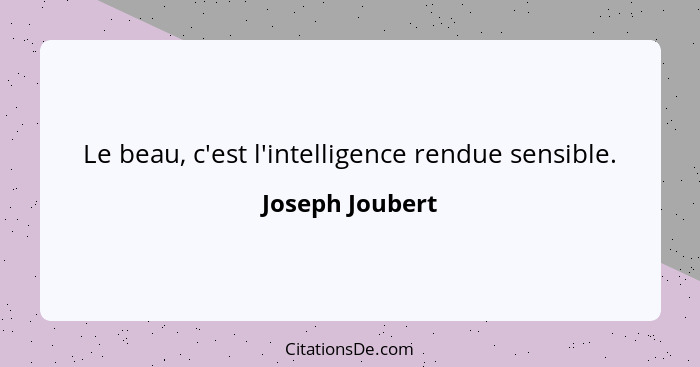 Le beau, c'est l'intelligence rendue sensible.

Joseph Joubert

CitationsDe.com